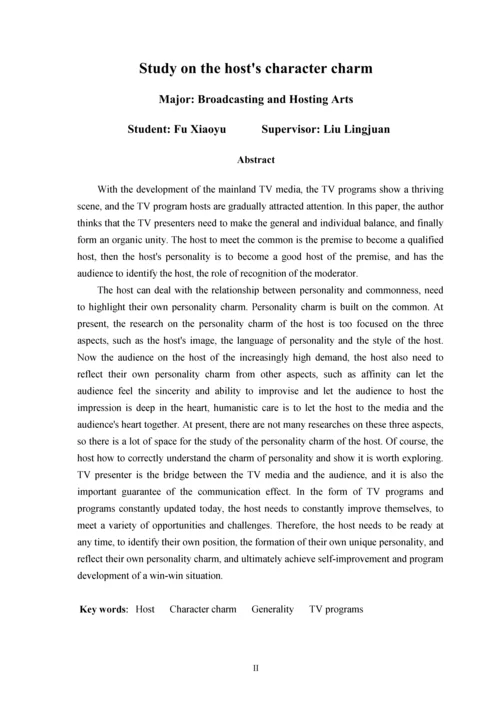 Study on the host's character charm

Major: Broadcasting and Hosting Arts

Student: Fu Xiaoyu Supervisor: Liu Lingjuan

Abstract

With the development of the mainland TV media, the TV programs show a thriving scene, and the TV program hosts are gradually attracted attention. In this paper, the author thinks that the TV presenters need to make the general and individual balance, and finally form an organic unity. The host to meet the common is the premise to become a qualified host, then the host's personality is to become a good host of the premise, and has the audience to identify the host, the role of recognition of the moderator.

The host can deal with the relationship between personality and commonness, need to highlight their own personality charm. Personality charm is built on the common. At present, the research on the personality charm of the host is too focused on the three aspects, such as the host's image, the language of personality and the style of the host. Now the audience on the host of the increasingly high demand, the host also need to reflect their own personality charm from other aspects, such as affinity can let the audience feel the sincerity and ability to improvise and let the audience to host the impression is deep in the heart, humanistic care is to let the host to the media and the audience's heart together. At present, there are not many researches on these three aspects, so there is a lot of space for the study of the personality charm of the host. Of course, the host how to correctly understand the charm of personality and show it is worth exploring. TV presenter is the bridge between the TV media and the audience, and it is also the important guarantee of the communication effect. In the form of TV programs and programs constantly updated today, the host needs to constantly improve themselves, to meet a variety of opportunities and challenges. Therefore, the host needs to be ready at any time, to identify their own position, the formation of their own unique personality, and reflect their own personality charm, and ultimately achieve self-improvement and program development of a win-win situation.

Key words: Host Character charm Generality TV programs

II